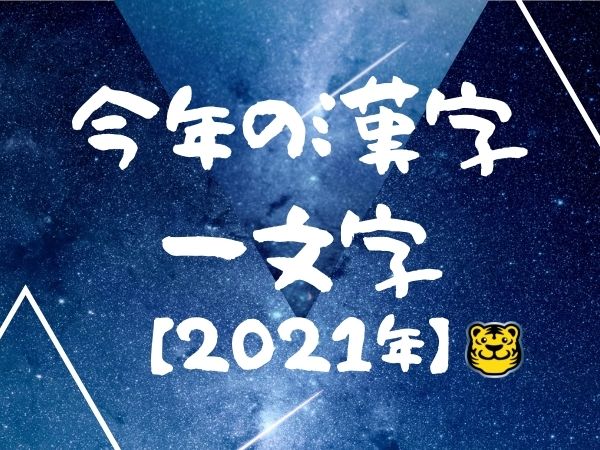 今年の漢字
一文字
【2021年】